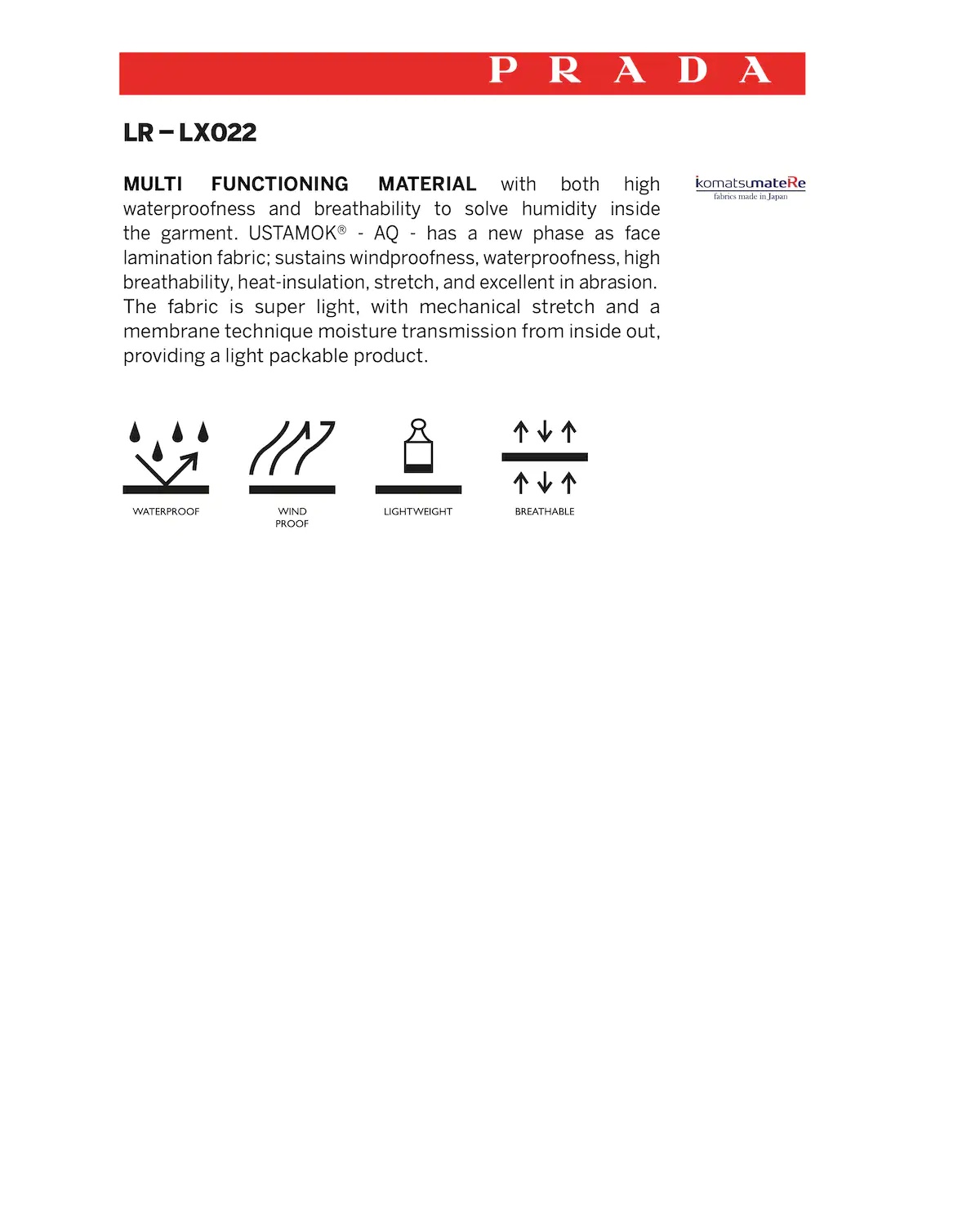 PRADA

LR – LX022

MULTI FUNCTIONING MATERIAL with both high waterproofness and breathability to solve humidity inside the garment. USTAMOK® - AQ - has a new phase as face lamination fabric; sustains windproofness, waterproofness, high breathability, heat-insulation, stretch, and excellent in abrasion. The fabric is super light, with mechanical stretch and a membrane technique moisture transmission from inside out, providing a light packable product.

komatsumateRe
fabrics made in Japan

WATERPROOF

WIND PROOF

LIGHTWEIGHT

BREATHABLE